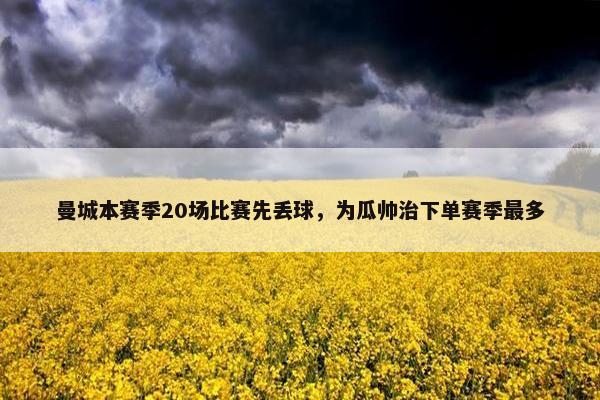 曼城本赛季20场比赛先丢球，为瓜帅治下单赛季最多